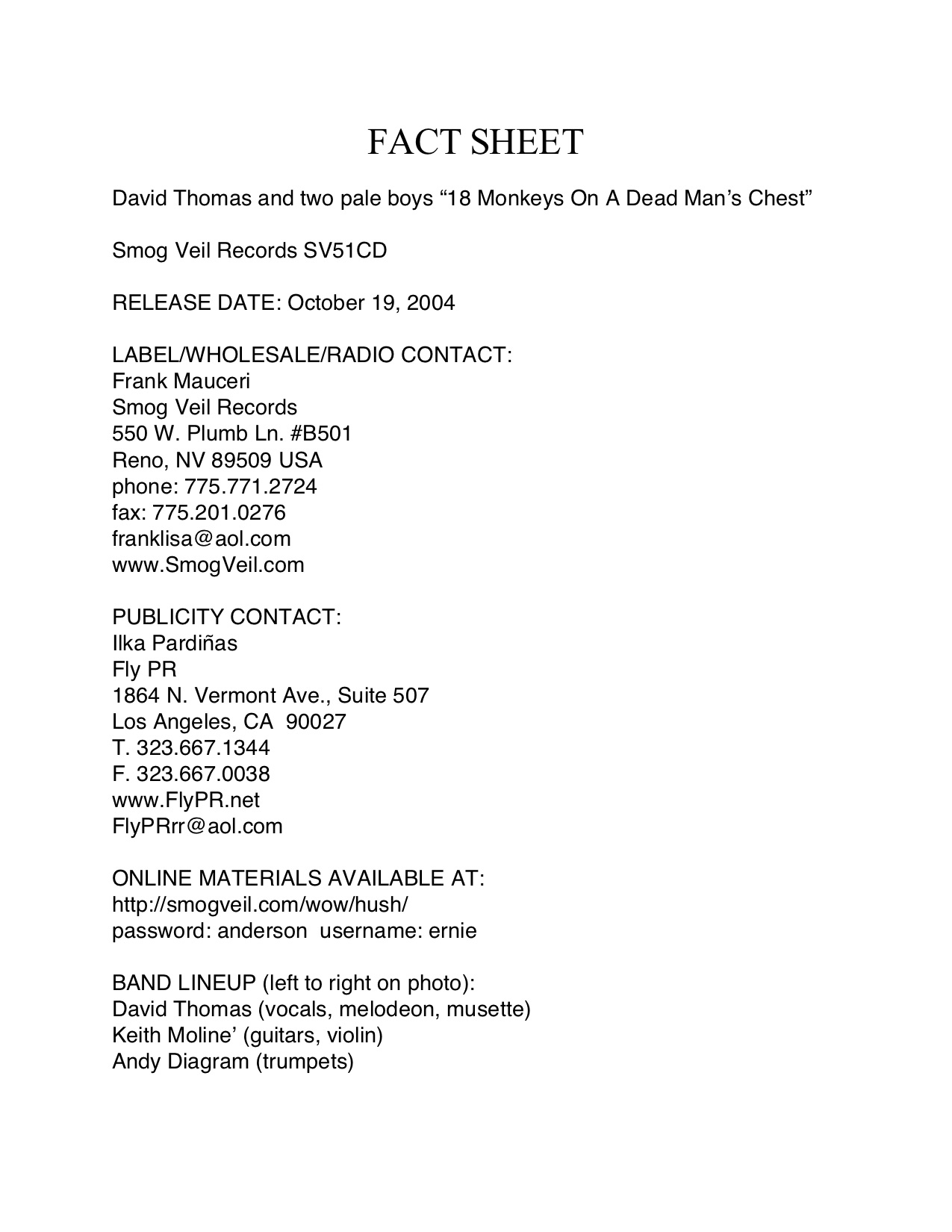 FACT SHEET

David Thomas and two pale boys “18 Monkeys On A Dead Man’s Chest”

Smog Veil Records SV51CD

RELEASE DATE: October 19, 2004

LABEL/WHOLESALE/RADIO CONTACT:
Frank Mauceri
Smog Veil Records
550 W. Plumb Ln. #B501
Reno, NV 89509 USA
phone: 775.771.2724
fax: 775.201.0276
franklisa@aol.com
www.SmogVeil.com

PUBLICITY CONTACT:
Ilka Pardiñas
Fly PR
1864 N. Vermont Ave., Suite 507
Los Angeles, CA 90027
T. 323.667.1344
F. 323.667.0038
www.FlyPR.net
FlyPRrr@aol.com

ONLINE MATERIALS AVAILABLE AT:
http://smogveil.com/wow/hush/
password: anderson username: ernie

BAND LINEUP (left to right on photo):
David Thomas (vocals, melodeon, musette)
Keith Moline’ (guitars, violin)
Andy Diagram (trumpets)